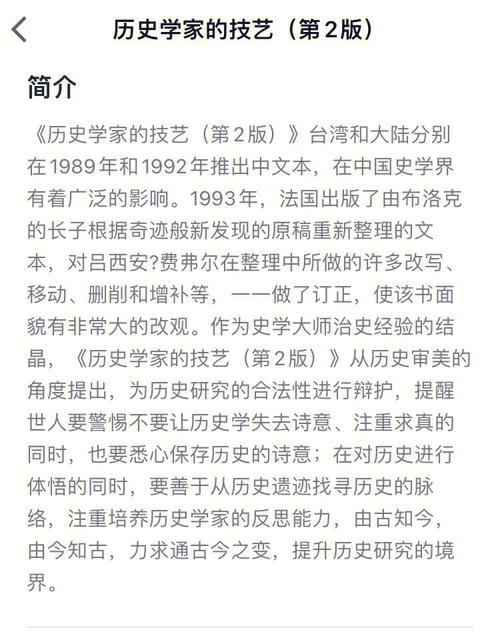 历史学家的技艺（第2版）

简介

《历史学家的技艺（第2版）》台湾和大陆分别在1989年和1992年推出中文本，在中国史学界有着广泛的影响。1993年，法国出版了由布洛克的长子根据奇迹般新发现的原稿重新整理的文本，对吕西安?费弗尔在整理中所做的许多改写、移动、删削和增补等，一一做了订正，使该书面貌有非常大的改观。作为史学大师治史经验的结晶，《历史学家的技艺（第2版）》从历史审美的角度提出，为历史研究的合法性进行辩护，提醒世人要警惕不要让历史学失去诗意、注重求真的同时，也要悉心保存历史的诗意；在对历史进行体悟的同时，要善于从历史遗迹找寻历史的脉络，注重培养历史学家的反思能力，由古知今，由今知古，力求通古今之变，提升历史研究的境界。